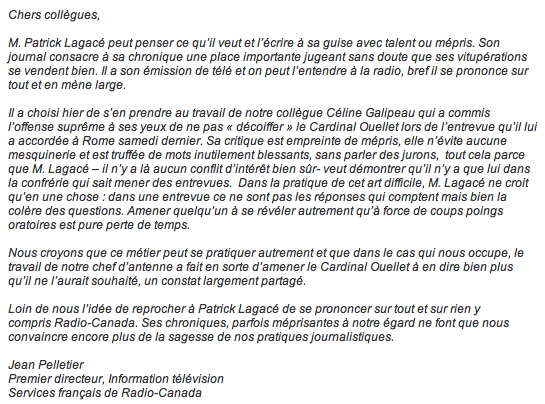 Chers collègues,

M. Patrick Lagacé peut penser ce qu'il veut et l'écrire à sa guise avec talent ou mépris. Son journal consacre à sa chronique une place importante jugeant sans doute que ses vitupérations se vendent bien. Il a son émission de télé et on peut l'entendre à la radio, bref il se prononce sur tout et en mène large.

Il a choisi hier de s'en prendre au travail de notre collègue Céline Galipeau qui a commis l'offense suprême à ses yeux de ne pas « décoiffer » le Cardinal Ouellet lors de l'entrevue qu'il lui a accordée à Rome samedi dernier. Sa critique est empreinte de mépris, elle n'évite aucune mesquinerie et est truffée de mots inutilement blessants, sans parler des jurons, tout cela parce que M. Lagacé – il n'y a là aucun conflit d'intérêt bien sûr- veut démontrer qu'il n'y a que lui dans la confrérie qui sait mener des entrevues. Dans la pratique de cet art difficile, M. Lagacé ne croit qu'en une chose : dans une entrevue ce ne sont pas les réponses qui comptent mais bien la colère des questions. Amener quelqu'un à se révéler autrement qu'à force de coups poings oratoires est pure perte de temps.

Nous croyons que ce métier peut se pratiquer autrement et que dans le cas qui nous occupe, le travail de notre chef d'antenne a fait en sorte d'amener le Cardinal Ouellet à en dire bien plus qu'il ne l'aurait souhaité, un constat largement partagé.

Loin de nous l'idée de reprocher à Patrick Lagacé de se prononcer sur tout et sur rien y compris Radio-Canada. Ses chroniques, parfois méprisantes à notre égard ne font que nous convaincre encore plus de la sagesse de nos pratiques journalistiques.

Jean Pelletier
Premier directeur, Information télévision
Services français de Radio-Canada